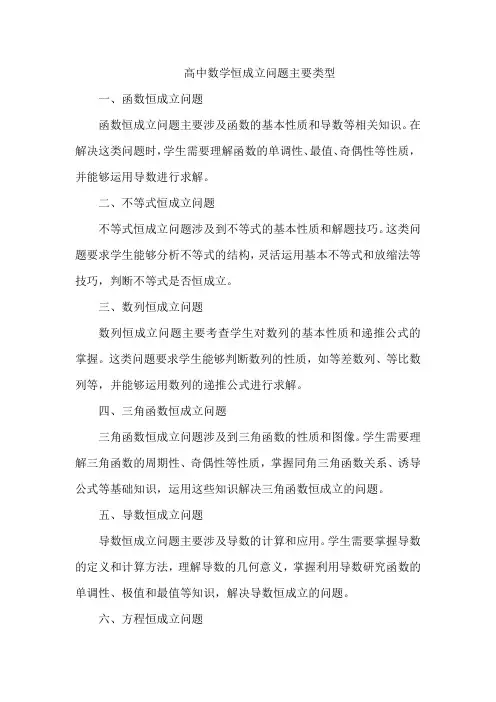 高中数学恒成立问题主要类型

一、函数恒成立问题

函数恒成立问题主要涉及函数的基本性质和导数等相关知识。在解决这类问题时，学生需要理解函数的单调性、最值、奇偶性等性质，并能够运用导数进行求解。

二、不等式恒成立问题

不等式恒成立问题涉及到不等式的基本性质和解题技巧。这类问题要求学生能够分析不等式的结构，灵活运用基本不等式和放缩法等技巧，判断不等式是否恒成立。

三、数列恒成立问题

数列恒成立问题主要考查学生对数列的基本性质和递推公式的掌握。这类问题要求学生能够判断数列的性质，如等差数列、等比数列等，并能够运用数列的递推公式进行求解。

四、三角函数恒成立问题

三角函数恒成立问题涉及到三角函数的性质和图像。学生需要理解三角函数的周期性、奇偶性等性质，掌握同角三角函数关系、诱导公式等基础知识，运用这些知识解决三角函数恒成立的问题。

五、导数恒成立问题

导数恒成立问题主要涉及导数的计算和应用。学生需要掌握导数的定义和计算方法，理解导数的几何意义，掌握利用导数研究函数的单调性、极值和最值等知识，解决导数恒成立的问题。

六、方程恒成立问题